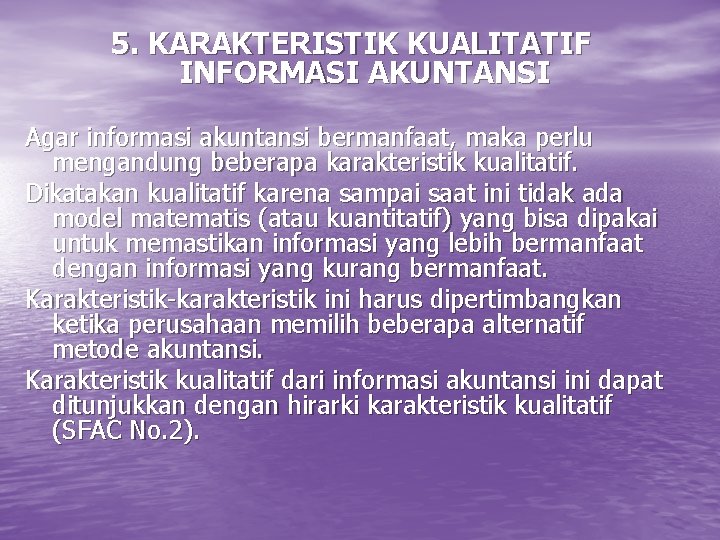 5. KARAKTERISTIK KUALITATIF INFORMASI AKUNTANSI

Agar informasi akuntansi bermanfaat, maka perlu mengandung beberapa karakteristik kualitatif.

Dikatakan kualitatif karena sampai saat ini tidak ada model matematis (atau kuantitatif) yang bisa dipakai untuk memastikan informasi yang lebih bermanfaat dengan informasi yang kurang bermanfaat.

Karakteristik-karakteristik ini harus dipertimbangkan ketika perusahaan memilih beberapa alternatif metode akuntansi.

Karakteristik kualitatif dari informasi akuntansi ini dapat ditunjukkan dengan hirarki karakteristik kualitatif (SFAC No.2).